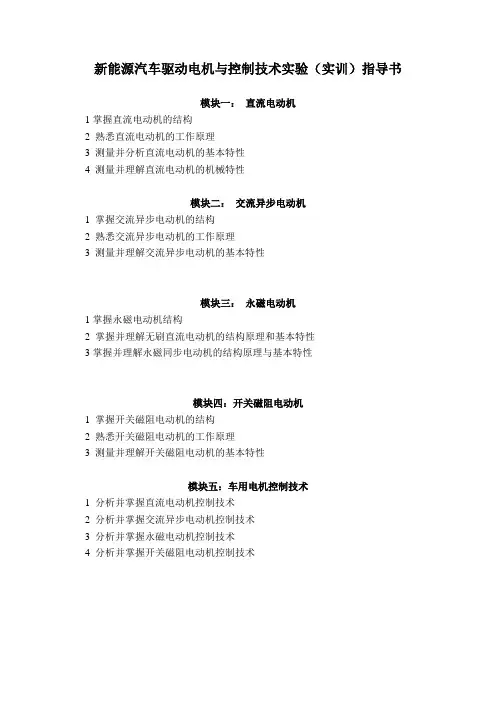 新能源汽车驱动电机与控制技术实验（实训）指导书

模块一： 直流电动机

1 掌握直流电动机的结构
2 熟悉直流电动机的工作原理
3 测量并分析直流电动机的基本特性
4 测量并理解直流电动机的机械特性

模块二： 交流异步电动机

1 掌握交流异步电动机的结构
2 熟悉交流异步电动机的工作原理
3 测量并理解交流异步电动机的基本特性

模块三： 永磁电动机

1 掌握永磁电动机结构
2 掌握并理解无刷直流电动机的结构原理和基本特性
3 掌握并理解永磁同步电动机的结构原理与基本特性

模块四：开关磁阻电动机

1 掌握开关磁阻电动机的结构
2 熟悉开关磁阻电动机的工作原理
3 测量并理解开关磁阻电动机的基本特性

模块五：车用电机控制技术

1 分析并掌握直流电动机控制技术
2 分析并掌握交流异步电动机控制技术
3 分析并掌握永磁电动机控制技术
4 分析并掌握开关磁阻电动机控制技术